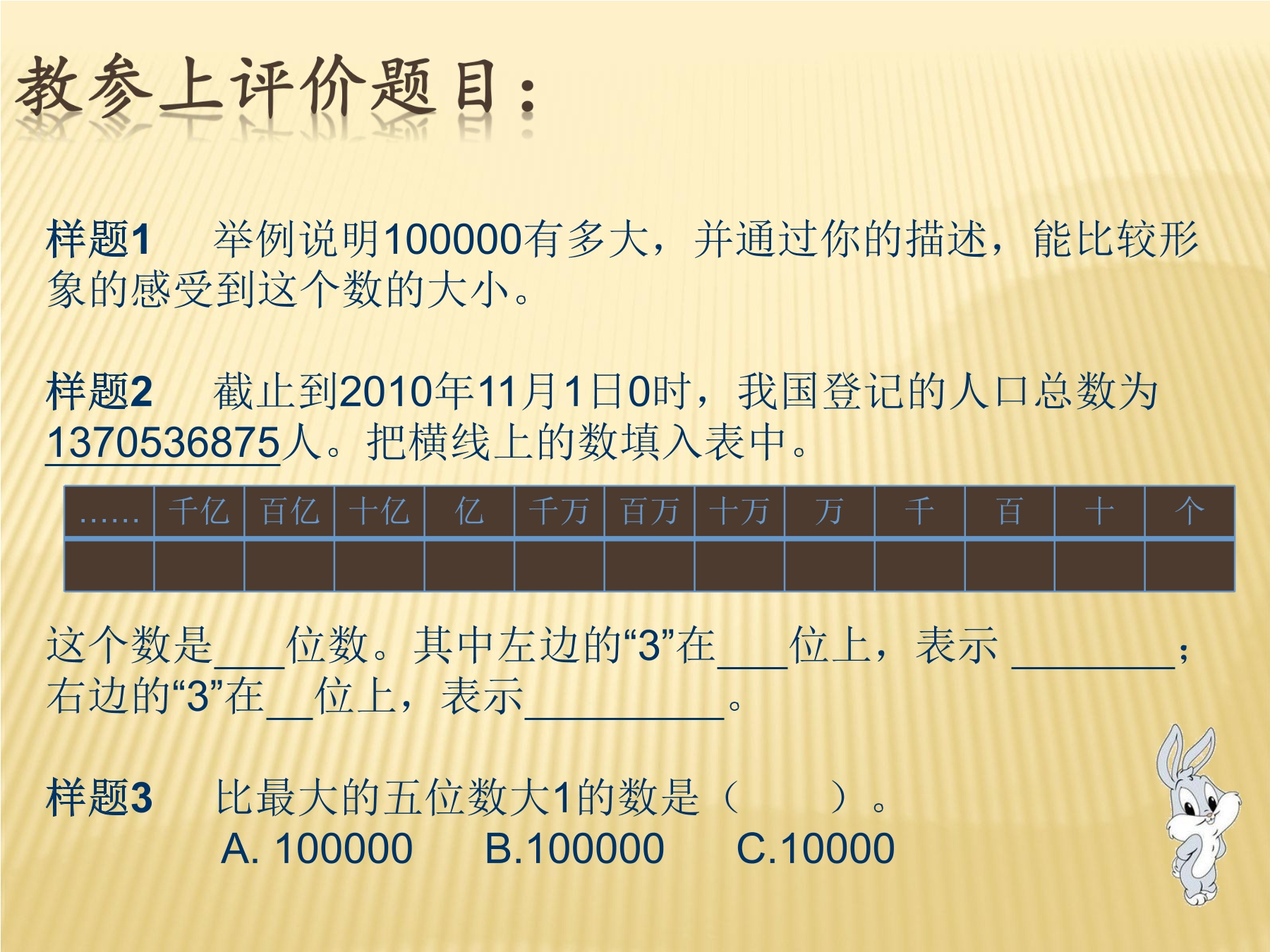 教参上评价题目：

样题1 举例说明100000有多大，并通过你的描述，能比较形象的感受到这个数的大小。

样题2 截止到2010年11月1日0时，我国登记的人口总数为1370536875人。把横线上的数填入表中。

| …… | 千亿 | 百亿 | 十亿 | 亿 | 千万 | 百万 | 十万 | 万 | 千 | 百 | 十 | 个 |
|---|---|---|---|---|---|---|---|---|---|---|---|---|
|  |  |  |  |  |  |  |  |  |  |  |  |  |

这个数是____位数。其中左边的“3”在____位上，表示____；右边的“3”在____位上，表示____。

样题3 比最大的五位数大1的数是（ ）。
A. 100000 B.100000 C.10000